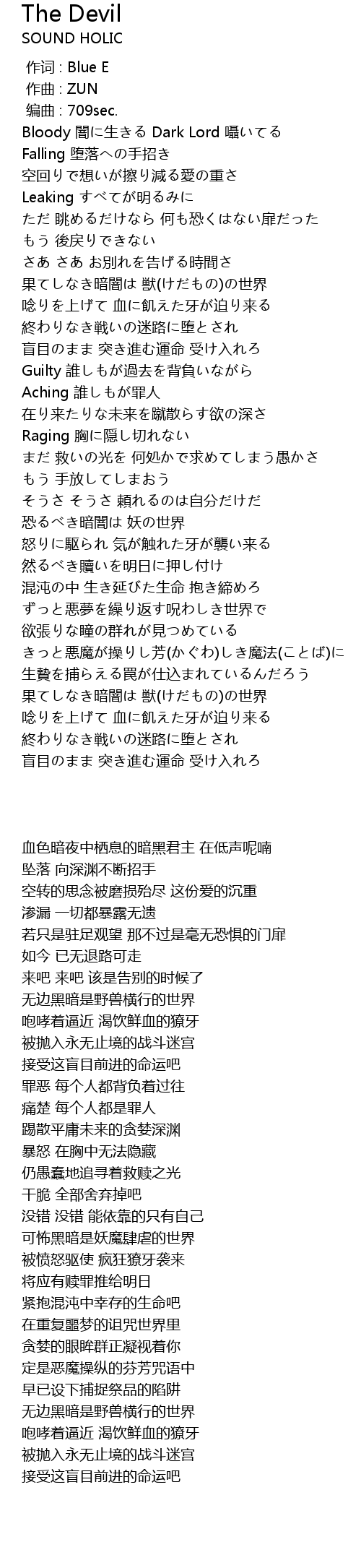 The Devil
SOUND HOLIC

作词 : Blue E
作曲 : ZUN
编曲 : 709sec.
Bloody 闇に生きる Dark Lord 囁いてる
Falling 堕落への手招き
空回りで想いが擦り減る愛の重さ
Leaking すべてが明るみに
ただ 眺めるだけなら 何も恐くはない扉だった
もう 後戻りできない
さあ さあ お別れを告げる時間さ
果てしなき暗闇は 獣(けだもの)の世界
唸りを上げて 血に飢えた牙が迫り来る
終わりなき戦いの迷路に堕とされ
盲目のまま 突き進む運命 受け入れろ
Guilty 誰しもが過去を背負いながら
Aching 誰しもが罪人
在り来たりな未来を蹴散らす欲の深さ
Raging 胸に隠し切れない
まだ 救いの光を 何処かで求めてしまう愚かさ
もう 手放してしまおう
そうさ そうさ 頼れるのは自分だけだ
恐るべき暗闇は 妖の世界
怒りに駆られ 気が触れた牙が襲い来る
然るべき贖いを明日に押し付け
混沌の中 生き延びた生命 抱き締めろ
ずっと悪夢を繰り返す呪わしき世界で
欲張りな瞳の群れが見つめている
きっと悪魔が操りし芳(かぐわ)しき魔法(ことば)に
生贄を捕らえる罠が仕込まれているんだろう
果てしなき暗闇は 獣(けだもの)の世界
唸りを上げて 血に飢えた牙が迫り来る
終わりなき戦いの迷路に堕とされ
盲目のまま 突き進む運命 受け入れろ

血色暗夜中栖息的暗黑君主 在低声呢喃
坠落 向深渊不断招手
空转的思念被磨损殆尽 这份爱的沉重
渗漏 一切都暴露无遗
若只是驻足观望 那不过是毫无恐惧的门扉
如今 已无退路可走
来吧 来吧 该是告别的时候了
无边黑暗是野兽横行的世界
咆哮着逼近 渴饮鲜血的獠牙
被抛入永无止境的战斗迷宫
接受这盲目前进的命运吧
罪恶 每个人都背负着过往
痛楚 每个人都是罪人
踢散平庸未来的贪婪深渊
暴怒 在胸中无法隐藏
仍愚蠢地追寻着救赎之光
干脆 全部舍弃掉吧
没错 没错 能依靠的只有自己
可怖黑暗是妖魔肆虐的世界
被愤怒驱使 疯狂獠牙袭来
将应有赎罪推给明日
紧抱混沌中幸存的生命吧
在重复噩梦的诅咒世界里
贪婪的眼眸群正凝视着你
定是恶魔操纵的芬芳咒语中
早已设下捕捉祭品的陷阱
无边黑暗是野兽横行的世界
咆哮着逼近 渴饮鲜血的獠牙
被抛入永无止境的战斗迷宫
接受这盲目前进的命运吧